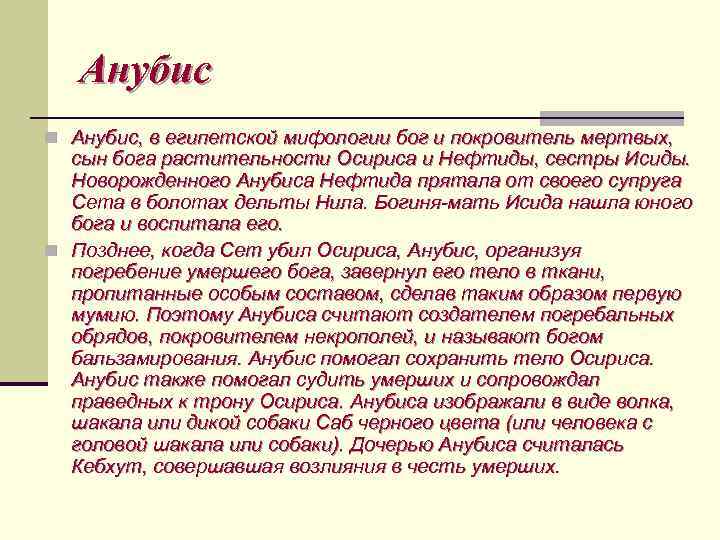 Анубис

Анубис, в египетской мифологии бог и покровитель мертвых, сын бога растительности Осириса и Нефтиды, сестры Исиды. Новорожденного Анубиса Нефтида прятала от своего супруга Сета в болотах дельты Нила. Богиня-мать Исида нашла юного бога и воспитала его.

Позднее, когда Сет убил Осириса, Анубис, организуя погребение умершего бога, завернул его тело в ткани, пропитанные особым составом, сделав таким образом первую мумию. Поэтому Анубиса считают создателем погребальных обрядов, покровителем некрополей, и называют богом бальзамирования. Анубис помогал сохранить тело Осириса. Анубис также помогал судить умерших и сопровождал праведных к трону Осириса. Анубиса изображали в виде волка, шакала или дикой собаки Саб черного цвета (или человека с головой шакала или собаки). Дочерью Анубиса считалась Кебхут, совершавшая возлияния в честь умерших.